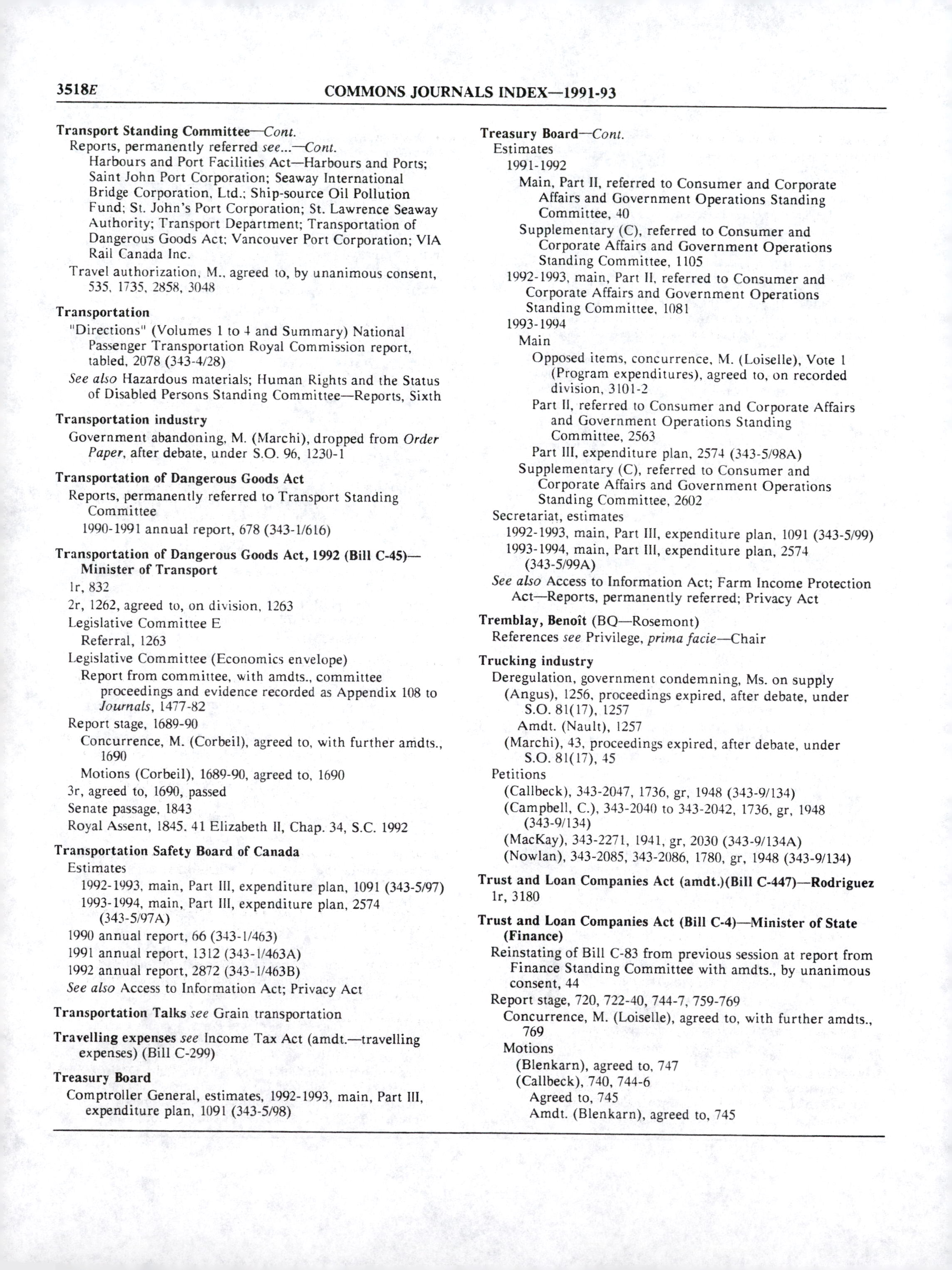 3518E COMMONS JOURNALS INDEX—1991-93

Transport Standing Committee—Cont.
Reports, permanently referred see...—Cont.
Harbours and Port Facilities Act—Harbours and Ports; Saint John Port Corporation; Seaway International Bridge Corporation, Ltd.; Ship-source Oil Pollution Fund; St. John's Port Corporation; St. Lawrence Seaway Authority; Transport Department; Transportation of Dangerous Goods Act; Vancouver Port Corporation; VIA Rail Canada Inc.
Travel authorization, M., agreed to, by unanimous consent, 535, 1735, 2858, 3048

Transportation
"Directions" (Volumes 1 to 4 and Summary) National Passenger Transportation Royal Commission report, tabled, 2078 (343-4/28)
See also Hazardous materials; Human Rights and the Status of Disabled Persons Standing Committee—Reports, Sixth

Transportation industry
Government abandoning, M. (Marchi), dropped from Order Paper, after debate, under S.O. 96, 1230-1

Transportation of Dangerous Goods Act
Reports, permanently referred to Transport Standing Committee
1990-1991 annual report, 678 (343-1/616)

Transportation of Dangerous Goods Act, 1992 (Bill C-45)—Minister of Transport
1r, 832
2r, 1262, agreed to, on division, 1263
Legislative Committee E
Referral, 1263
Legislative Committee (Economics envelope)
Report from committee, with amdts., committee proceedings and evidence recorded as Appendix 108 to Journals, 1477-82
Report stage, 1689-90
Concurrence, M. (Corbeil), agreed to, with further amdts., 1690
Motions (Corbeil), 1689-90, agreed to, 1690
3r, agreed to, 1690, passed
Senate passage, 1843
Royal Assent, 1845. 41 Elizabeth II, Chap. 34, S.C. 1992

Transportation Safety Board of Canada
Estimates
1992-1993, main, Part III, expenditure plan, 1091 (343-5/97)
1993-1994, main, Part III, expenditure plan, 2574 (343-5/97A)
1990 annual report, 66 (343-1/463)
1991 annual report, 1312 (343-1/463A)
1992 annual report, 2872 (343-1/463B)
See also Access to Information Act; Privacy Act

Transportation Talks see Grain transportation

Travelling expenses see Income Tax Act (amdt.—travelling expenses) (Bill C-299)

Treasury Board
Comptroller General, estimates, 1992-1993, main, Part III, expenditure plan, 1091 (343-5/98)

Treasury Board—Cont.
Estimates
1991-1992
Main, Part II, referred to Consumer and Corporate Affairs and Government Operations Standing Committee, 40
Supplementary (C), referred to Consumer and Corporate Affairs and Government Operations Standing Committee, 1105
1992-1993, main, Part II, referred to Consumer and Corporate Affairs and Government Operations Standing Committee, 1081
1993-1994
Main
Opposed items, concurrence, M. (Loiselle), Vote 1 (Program expenditures), agreed to, on recorded division, 3101-2
Part II, referred to Consumer and Corporate Affairs and Government Operations Standing Committee, 2563
Part III, expenditure plan, 2574 (343-5/98A)
Supplementary (C), referred to Consumer and Corporate Affairs and Government Operations Standing Committee, 2602
Secretariat, estimates
1992-1993, main, Part III, expenditure plan, 1091 (343-5/99)
1993-1994, main, Part III, expenditure plan, 2574 (343-5/99A)
See also Access to Information Act; Farm Income Protection Act—Reports, permanently referred; Privacy Act

Tremblay, Benoît (BQ—Rosemont)
References see Privilege, prima facie—Chair

Trucking industry
Deregulation, government condemning, Ms. on supply
(Angus), 1256, proceedings expired, after debate, under S.O. 81(17), 1257
Amdt. (Nault), 1257
(Marchi), 43, proceedings expired, after debate, under S.O. 81(17), 45
Petitions
(Callbeck), 343-2047, 1736, gr, 1948 (343-9/134)
(Campbell, C.), 343-2040 to 343-2042, 1736, gr, 1948 (343-9/134)
(MacKay), 343-2271, 1941, gr, 2030 (343-9/134A)
(Nowlan), 343-2085, 343-2086, 1780, gr, 1948 (343-9/134)

Trust and Loan Companies Act (amdt.)(Bill C-447)—Rodriguez
1r, 3180

Trust and Loan Companies Act (Bill C-4)—Minister of State (Finance)
Reinstating of Bill C-83 from previous session at report from Finance Standing Committee with amdts., by unanimous consent, 44
Report stage, 720, 722-40, 744-7, 759-769
Concurrence, M. (Loiselle), agreed to, with further amdts., 769
Motions
(Blenkarn), agreed to, 747
(Callbeck), 740, 744-6
Agreed to, 745
Amdt. (Blenkarn), agreed to, 745